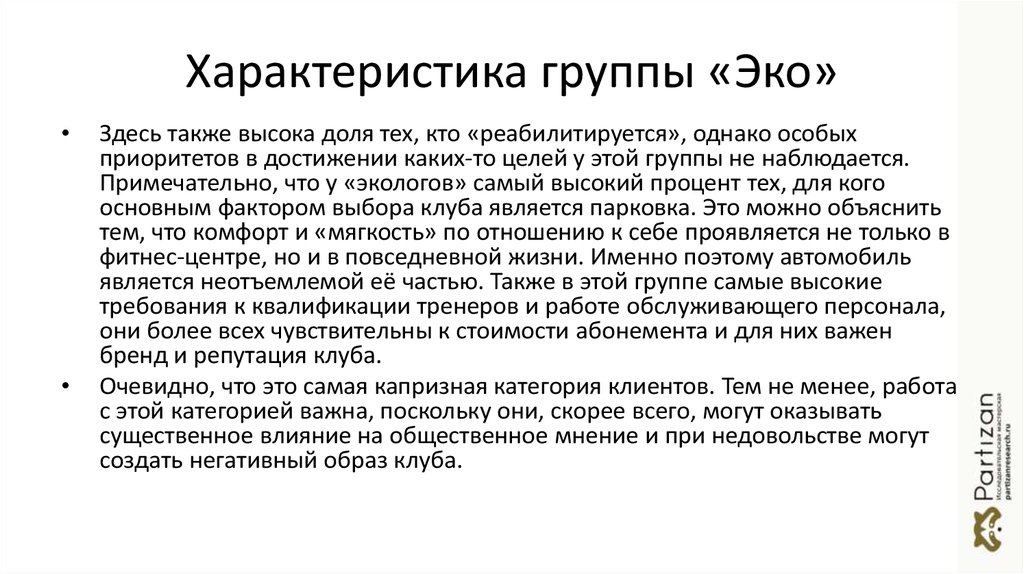 Характеристика группы «Эко»

• Здесь также высока доля тех, кто «реабилитируется», однако особых приоритетов в достижении каких-то целей у этой группы не наблюдается. Примечательно, что у «экологов» самый высокий процент тех, для кого основным фактором выбора клуба является парковка. Это можно объяснить тем, что комфорт и «мягкость» по отношению к себе проявляется не только в фитнес-центре, но и в повседневной жизни. Именно поэтому автомобиль является неотъемлемой её частью. Также в этой группе самые высокие требования к квалификации тренеров и работе обслуживающего персонала, они более всех чувствительны к стоимости абонемента и для них важен бренд и репутация клуба.

• Очевидно, что это самая капризная категория клиентов. Тем не менее, работа с этой категорией важна, поскольку они, скорее всего, могут оказывать существенное влияние на общественное мнение и при недовольстве могут создать негативный образ клуба.

Partizan
Исследовательская мастерская
partizanresearch.ru